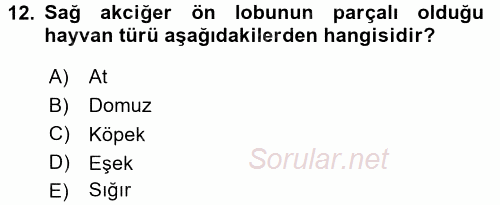 12. Sağ akciğer ön lobunun parçalı olduğu hayvan türü aşağıdakilerden hangisidir?

A) At
B) Domuz
C) Köpek
D) Eşek
E) Sığır

Sorular.net